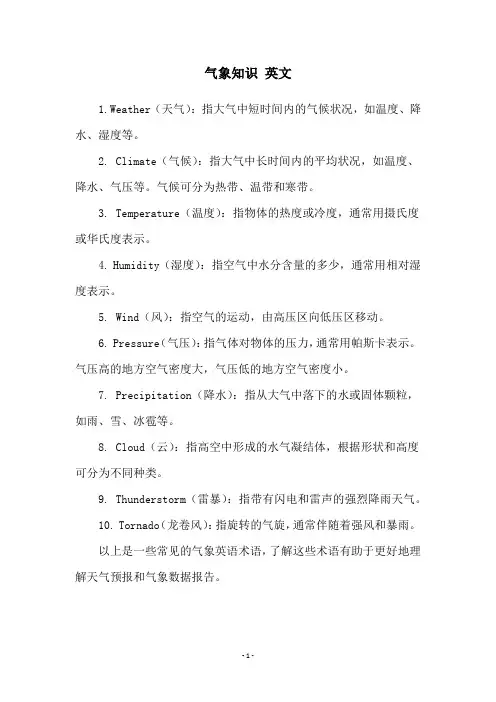 气象知识 英文

1. Weather（天气）：指大气中短时间内的气候状况，如温度、降水、湿度等。

2. Climate（气候）：指大气中长时间内的平均状况，如温度、降水、气压等。气候可分为热带、温带和寒带。

3. Temperature（温度）：指物体的热度或冷度，通常用摄氏度或华氏度表示。

4. Humidity（湿度）：指空气中水分含量的多少，通常用相对湿度表示。

5. Wind（风）：指空气的运动，由高压区向低压区移动。

6. Pressure（气压）：指气体对物体的压力，通常用帕斯卡表示。气压高的地方空气密度大，气压低的地方空气密度小。

7. Precipitation（降水）：指从大气中落下的水或固体颗粒，如雨、雪、冰雹等。

8. Cloud（云）：指高空中形成的水气凝结体，根据形状和高度可分为不同种类。

9. Thunderstorm（雷暴）：指带有闪电和雷声的强烈降雨天气。

10. Tornado（龙卷风）：指旋转的气旋，通常伴随着强风和暴雨。

以上是一些常见的气象英语术语，了解这些术语有助于更好地理解天气预报和气象数据报告。

-1-